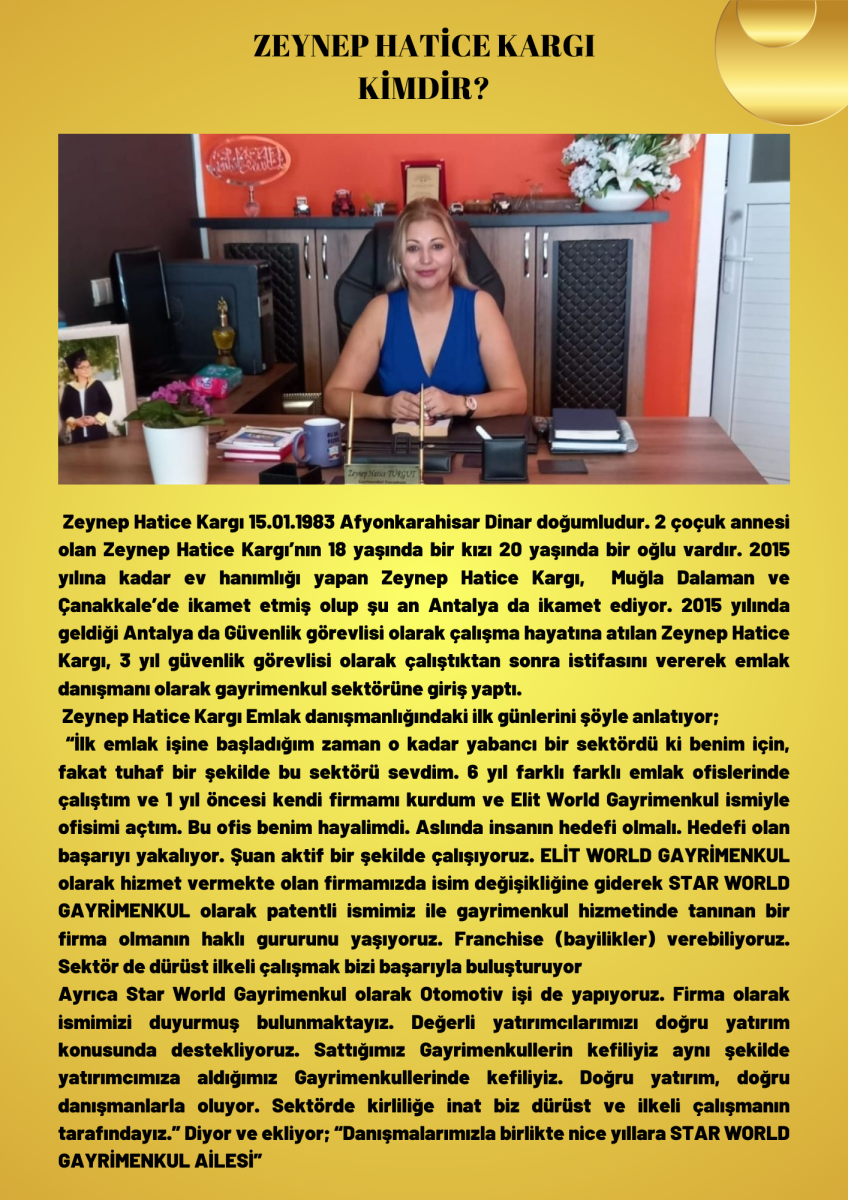 ZEYNEP HATİCE KARGI
KİMDİR?

Zeynep Hatice Kargı 15.01.1983 Afyonkarahisar Dinar doğumludur. 2 çoçuk annesi olan Zeynep Hatice Kargı'nın 18 yaşında bir kızı 20 yaşında bir oğlu vardır. 2015 yılına kadar ev hanımlığı yapan Zeynep Hatice Kargı, Muğla Dalaman ve Çanakkale'de ikamet etmiş olup şu an Antalya da ikamet ediyor. 2015 yılında geldiği Antalya da Güvenlik görevlisi olarak çalışma hayatına atılan Zeynep Hatice Kargı, 3 yıl güvenlik görevlisi olarak çalıştıktan sonra istifasını vererek emlak danışmanı olarak gayrimenkul sektörüne giriş yaptı.

Zeynep Hatice Kargı Emlak danışmanlığındaki ilk günlerini şöyle anlatıyor;

"İlk emlak işine başladığım zaman o kadar yabancı bir sektördü ki benim için, fakat tuhaf bir şekilde bu sektörü sevdim. 6 yıl farklı farklı emlak ofislerinde çalıştım ve 1 yıl öncesi kendi firmamı kurdum ve Elit World Gayrimenkul ismiyle ofisimi açtım. Bu ofis benim hayalimdi. Aslında insanın hedefi olmalı. Hedefi olan başarıyı yakalıyor. Şuan aktif bir şekilde çalışıyoruz. ELİT WORLD GAYRİMENKUL olarak hizmet vermekte olan firmamızda isim değişikliğine giderek STAR WORLD GAYRİMENKUL olarak patentli ismimiz ile gayrimenkul hizmetinde tanınan bir firma olmanın haklı gururunu yaşıyoruz. Franchise (bayilikler) verebiliyoruz. Sektör de dürüst ilkeli çalışmak bizi başarıyla buluşturuyor

Ayrıca Star World Gayrimenkul olarak Otomotiv işi de yapıyoruz. Firma olarak ismimizi duyurmuş bulunmaktayız. Değerli yatırımcılarımızı doğru yatırım konusunda destekliyoruz. Sattığımız Gayrimenkullerin kefiliyiz aynı şekilde yatırımcımıza aldığımız Gayrimenkullerinde kefiliyiz. Doğru yatırım, doğru danışmanlarla oluyor. Sektörde kirliliğe inat biz dürüst ve ilkeli çalışmanın tarafındayız." Diyor ve ekliyor; "Danışmalarımızla birlikte nice yıllara STAR WORLD GAYRİMENKUL AİLESİ"